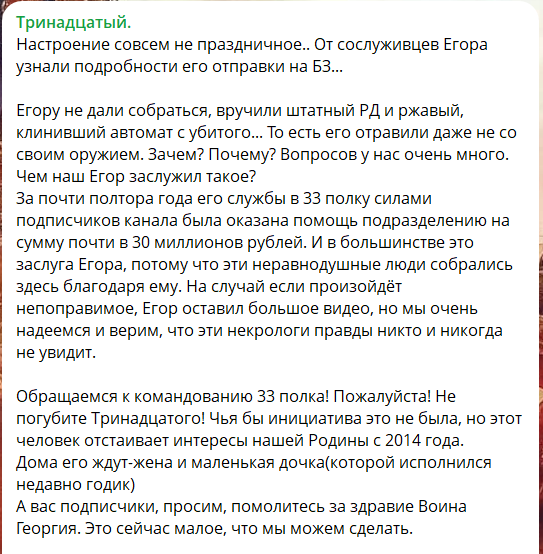 Тринадцатый.
Настроение совсем не праздничное.. От сослуживцев Егора узнали подробности его отправки на БЗ...

Егору не дали собраться, вручили штатный РД и ржавый, клинивший автомат с убитого... То есть его отравили даже не со своим оружием. Зачем? Почему? Вопросов у нас очень много. Чем наш Егор заслужил такое?
За почти полтора года его службы в 33 полку силами подписчиков канала была оказана помощь подразделению на сумму почти в 30 миллионов рублей. И в большинстве это заслуга Егора, потому что эти неравнодушные люди собрались здесь благодаря ему. На случай если произойдёт непоправимое, Егор оставил большое видео, но мы очень надеемся и верим, что эти некрологи правды никто и никогда не увидит.

Обращаемся к командованию 33 полка! Пожалуйста! Не погубите Тринадцатого! Чья бы инициатива это не была, но этот человек отстаивает интересы нашей Родины с 2014 года.
Дома его ждут-жена и маленькая дочка(которой исполнился недавно годик)
А вас подписчики, просим, помолитесь за здравие Воина Георгия. Это сейчас малое, что мы можем сделать.